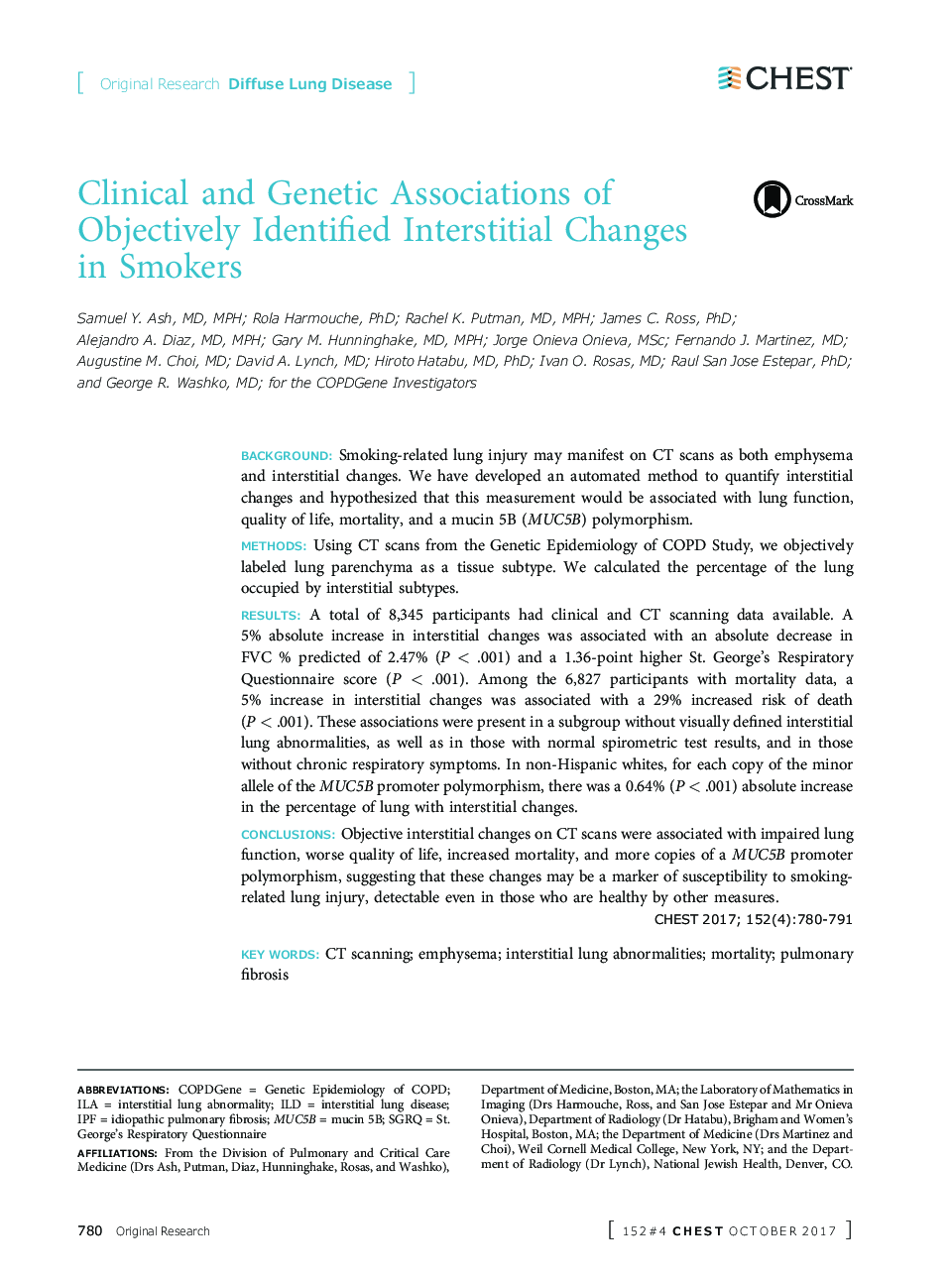 [ Original Research Diffuse Lung Disease ]

CHEST

Clinical and Genetic Associations of Objectively Identified Interstitial Changes in Smokers

CrossMark

Samuel Y. Ash, MD, MPH; Rola Harmouche, PhD; Rachel K. Putman, MD, MPH; James C. Ross, PhD; Alejandro A. Diaz, MD, MPH; Gary M. Hunninghake, MD, MPH; Jorge Onieva Onieva, MSc; Fernando J. Martinez, MD; Augustine M. Choi, MD; David A. Lynch, MD; Hiroto Hatabu, MD, PhD; Ivan O. Rosas, MD; Raul San Jose Estepar, PhD; and George R. Washko, MD; for the COPDGene Investigators

BACKGROUND: Smoking-related lung injury may manifest on CT scans as both emphysema and interstitial changes. We have developed an automated method to quantify interstitial changes and hypothesized that this measurement would be associated with lung function, quality of life, mortality, and a mucin 5B (MUC5B) polymorphism.

METHODS: Using CT scans from the Genetic Epidemiology of COPD Study, we objectively labeled lung parenchyma as a tissue subtype. We calculated the percentage of the lung occupied by interstitial subtypes.

RESULTS: A total of 8,345 participants had clinical and CT scanning data available. A 5% absolute increase in interstitial changes was associated with an absolute decrease in FVC % predicted of 2.47% ($P < .001$) and a 1.36-point higher St. George's Respiratory Questionnaire score ($P < .001$). Among the 6,827 participants with mortality data, a 5% increase in interstitial changes was associated with a 29% increased risk of death ($P < .001$). These associations were present in a subgroup without visually defined interstitial lung abnormalities, as well as in those with normal spirometric test results, and in those without chronic respiratory symptoms. In non-Hispanic whites, for each copy of the minor allele of the MUC5B promoter polymorphism, there was a 0.64% ($P < .001$) absolute increase in the percentage of lung with interstitial changes.

CONCLUSIONS: Objective interstitial changes on CT scans were associated with impaired lung function, worse quality of life, increased mortality, and more copies of a MUC5B promoter polymorphism, suggesting that these changes may be a marker of susceptibility to smoking-related lung injury, detectable even in those who are healthy by other measures.

CHEST 2017; 152(4):780-791

KEY WORDS: CT scanning; emphysema; interstitial lung abnormalities; mortality; pulmonary fibrosis

ABBREVIATIONS: COPDGene = Genetic Epidemiology of COPD; ILA = interstitial lung abnormality; ILD = interstitial lung disease; IPF = idiopathic pulmonary fibrosis; MUC5B = mucin 5B; SGRQ = St. George's Respiratory Questionnaire

AFFILIATIONS: From the Division of Pulmonary and Critical Care Medicine (Drs Ash, Putman, Diaz, Hunninghake, Rosas, and Washko), Department of Medicine, Boston, MA; the Laboratory of Mathematics in Imaging (Drs Harmouche, Ross, and San Jose Estepar and Mr Onieva Onieva), Department of Radiology (Dr Hatabu), Brigham and Women's Hospital, Boston, MA; the Department of Medicine (Drs Martinez and Choi), Weil Cornell Medical College, New York, NY; and the Department of Radiology (Dr Lynch), National Jewish Health, Denver, CO.

780 Original Research

[ 152#4 CHEST OCTOBER 2017 ]